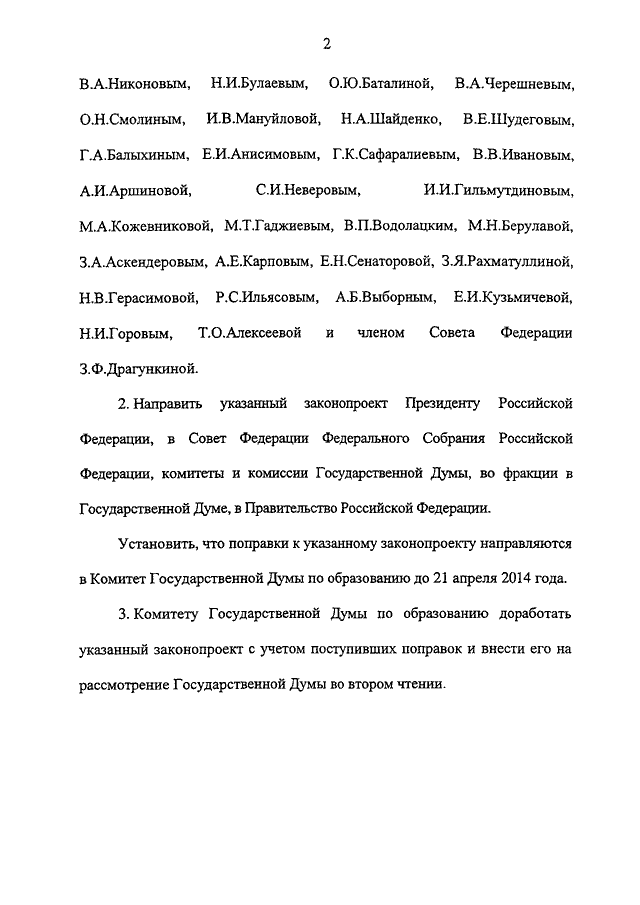 2

В.А.Никоновым, Н.И.Булаевым, О.Ю.Баталиной, В.А.Черешневым, О.Н.Смолиным, И.В.Мануйловой, Н.А.Шайденко, В.Е.Шудеговым, Г.А.Балыхиным, Е.И.Анисимовым, Г.К.Сафаралиевым, В.В.Ивановым, А.И.Аршиновой, С.И.Неверовым, И.И.Гильмутдиновым, М.А.Кожевниковой, М.Т.Гаджиевым, В.П.Водолацким, М.Н.Берулавой, З.А.Аскендеровым, А.Е.Карповым, Е.Н.Сенаторовой, З.Я.Рахматуллиной, Н.В.Герасимовой, Р.С.Ильясовым, А.Б.Выборным, Е.И.Кузьмичевой, Н.И.Горовым, Т.О.Алексеевой и членом Совета Федерации З.Ф.Драгункиной.

2. Направить указанный законопроект Президенту Российской Федерации, в Совет Федерации Федерального Собрания Российской Федерации, комитеты и комиссии Государственной Думы, во фракции в Государственной Думе, в Правительство Российской Федерации.

Установить, что поправки к указанному законопроекту направляются в Комитет Государственной Думы по образованию до 21 апреля 2014 года.

3. Комитету Государственной Думы по образованию доработать указанный законопроект с учетом поступивших поправок и внести его на рассмотрение Государственной Думы во втором чтении.